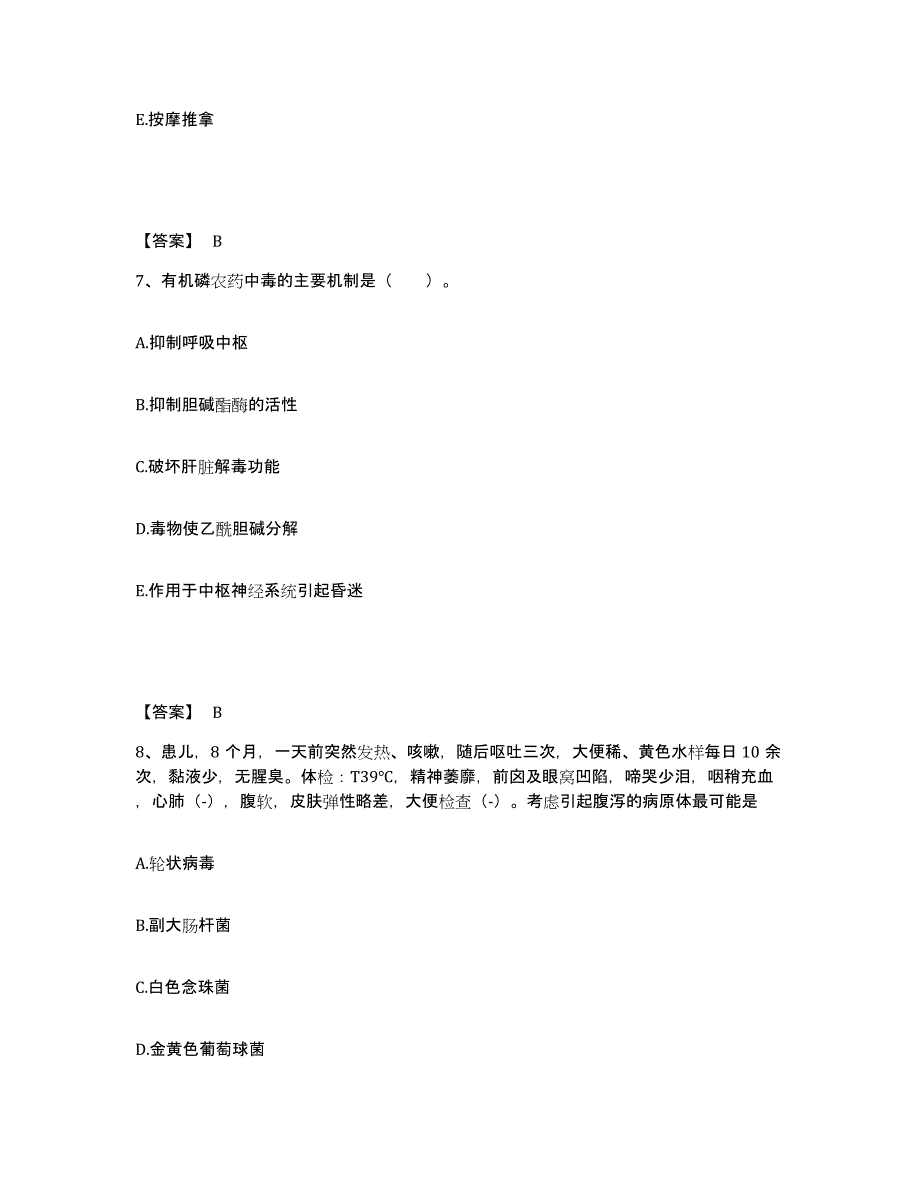 E.按摩推拿

【答案】 B

7、有机磷农药中毒的主要机制是（　　）。

A.抑制呼吸中枢

B.抑制胆碱酯酶的活性

C.破坏肝脏解毒功能

D.毒物使乙酰胆碱分解

E.作用于中枢神经系统引起昏迷

【答案】 B

8、患儿，8 个月，一天前突然发热、咳嗽，随后呕吐三次，大便稀、黄色水样每日 10 余次，黏液少，无腥臭。体检：T39℃，精神萎靡，前囟及眼窝凹陷，啼哭少泪，咽稍充血，心肺（-），腹软，皮肤弹性略差，大便检查（-）。考虑引起腹泻的病原体最可能是

A.轮状病毒

B.副大肠杆菌

C.白色念珠菌

D.金黄色葡萄球菌